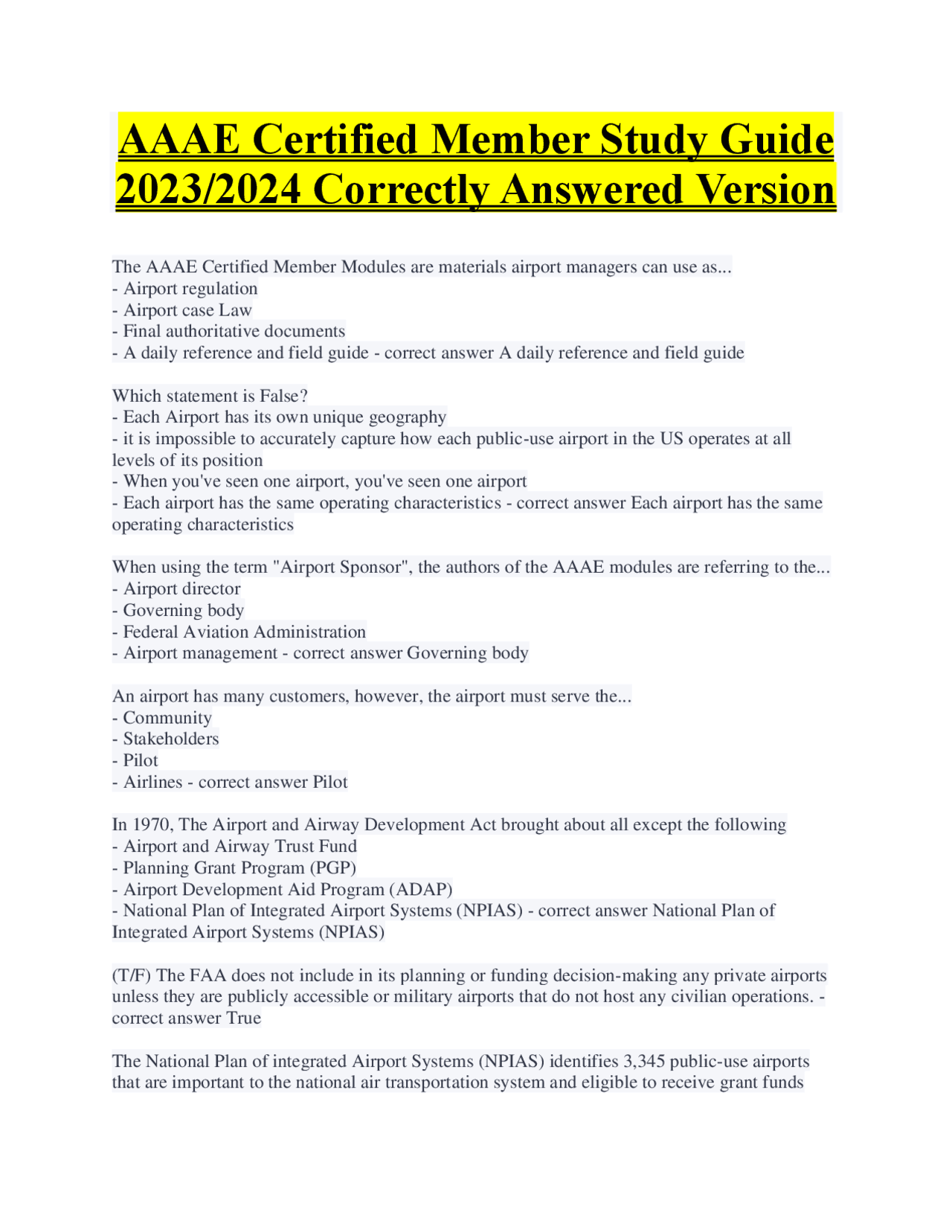 AAAE Certified Member Study Guide 2023/2024 Correctly Answered Version

The AAAE Certified Member Modules are materials airport managers can use as...
- Airport regulation
- Airport case Law
- Final authoritative documents
- A daily reference and field guide - correct answer A daily reference and field guide

Which statement is False?
- Each Airport has its own unique geography
- it is impossible to accurately capture how each public-use airport in the US operates at all levels of its position
- When you've seen one airport, you've seen one airport
- Each airport has the same operating characteristics - correct answer Each airport has the same operating characteristics

When using the term "Airport Sponsor", the authors of the AAAE modules are referring to the...
- Airport director
- Governing body
- Federal Aviation Administration
- Airport management - correct answer Governing body

An airport has many customers, however, the airport must serve the...
- Community
- Stakeholders
- Pilot
- Airlines - correct answer Pilot

In 1970, The Airport and Airway Development Act brought about all except the following
- Airport and Airway Trust Fund
- Planning Grant Program (PGP)
- Airport Development Aid Program (ADAP)
- National Plan of Integrated Airport Systems (NPIAS) - correct answer National Plan of Integrated Airport Systems (NPIAS)

(T/F) The FAA does not include in its planning or funding decision-making any private airports unless they are publicly accessible or military airports that do not host any civilian operations. - correct answer True

The National Plan of integrated Airport Systems (NPIAS) identifies 3,345 public-use airports that are important to the national air transportation system and eligible to receive grant funds